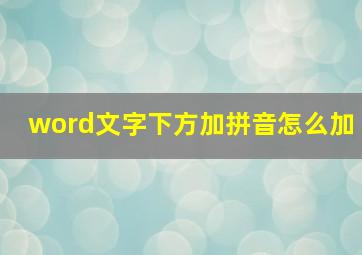 word文字下方加拼音怎么加